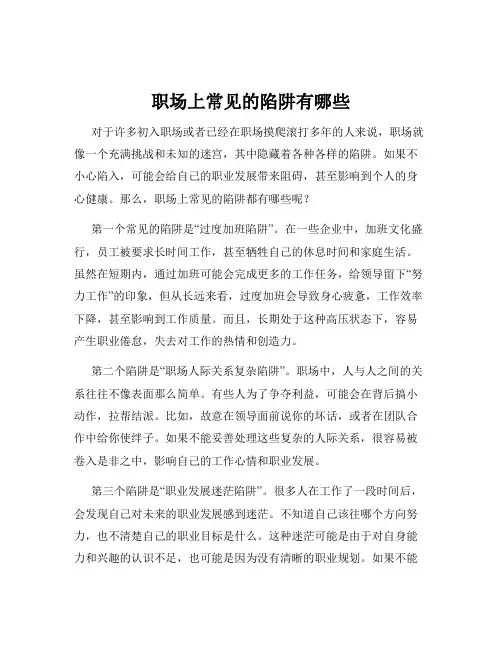 职场上常见的陷阱有哪些

对于许多初入职场或者已经在职场摸爬滚打多年的人来说，职场就像一个充满挑战和未知的迷宫，其中隐藏着各种各样的陷阱。如果不小心陷入，可能会给自己的职业发展带来阻碍，甚至影响到个人的身心健康。那么，职场上常见的陷阱都有哪些呢？

第一个常见的陷阱是“过度加班陷阱”。在一些企业中，加班文化盛行，员工被要求长时间工作，甚至牺牲自己的休息时间和家庭生活。虽然在短期内，通过加班可能会完成更多的工作任务，给领导留下“努力工作”的印象，但从长远来看，过度加班会导致身心疲惫，工作效率下降，甚至影响到工作质量。而且，长期处于这种高压状态下，容易产生职业倦怠，失去对工作的热情和创造力。

第二个陷阱是“职场人际关系复杂陷阱”。职场中，人与人之间的关系往往不像表面那么简单。有些人为了争夺利益，可能会在背后搞小动作，拉帮结派。比如，故意在领导面前说你的坏话，或者在团队合作中给你使绊子。如果不能妥善处理这些复杂的人际关系，很容易被卷入是非之中，影响自己的工作心情和职业发展。

第三个陷阱是“职业发展迷茫陷阱”。很多人在工作了一段时间后，会发现自己对未来的职业发展感到迷茫。不知道自己该往哪个方向努力，也不清楚自己的职业目标是什么。这种迷茫可能是由于对自身能力和兴趣的认识不足，也可能是因为没有清晰的职业规划。如果不能